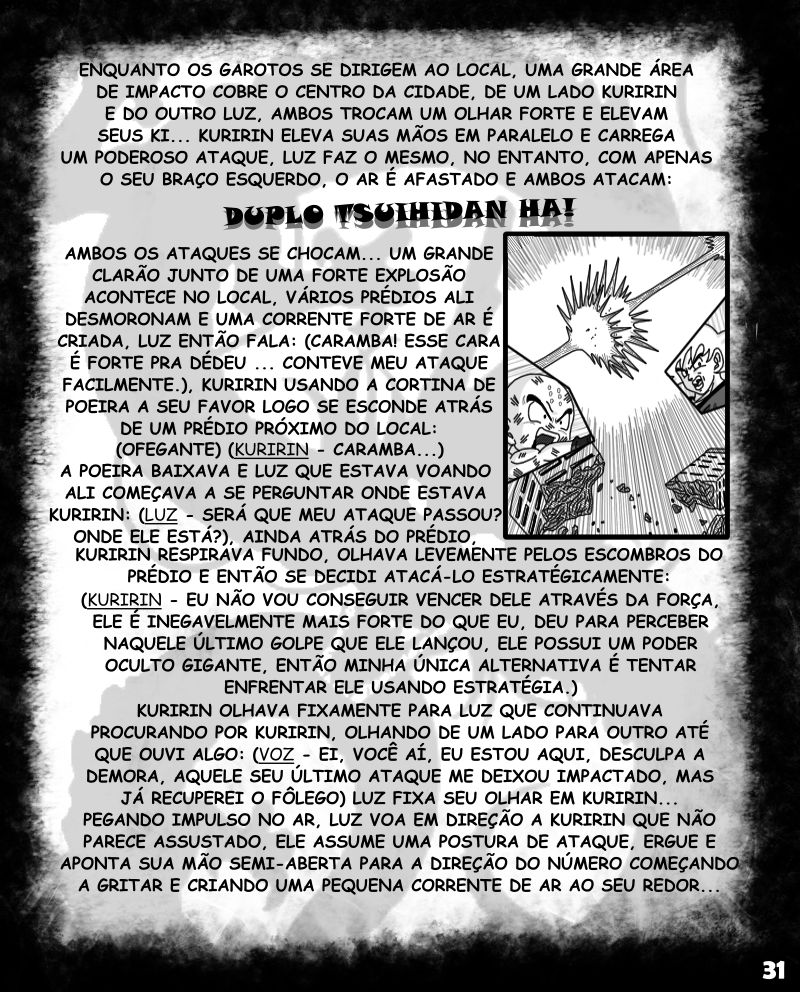 ENQUANTO OS GAROTOS SE DIRIGEM AO LOCAL, UMA GRANDE ÁREA DE IMPACTO COBRE O CENTRO DA CIDADE, DE UM LADO KURIRIN E DO OUTRO LUZ, AMBOS TROCAM UM OLHAR FORTE E ELEVAM SEUS KI... KURIRIN ELEVA SUAS MÃOS EM PARALELO E CARREGA UM PODEROSO ATAQUE, LUZ FAZ O MESMO, NO ENTANTO, COM APENAS O SEU BRAÇO ESQUERDO, O AR É AFASTADO E AMBOS ATACAM:

DUPLO TSUIHIDAN HA!

AMBOS OS ATAQUES SE CHOCAM... UM GRANDE CLARÃO JUNTO DE UMA FORTE EXPLOSÃO ACONTECE NO LOCAL, VÁRIOS PRÉDIOS ALI DESMORONAM E UMA CORRENTE FORTE DE AR É CRIADA, LUZ ENTÃO FALA: (CARAMBA! ESSE CARA É FORTE PRA DÉDEU ... CONTEVE MEU ATAQUE FACILMENTE.), KURIRIN USANDO A CORTINA DE POEIRA A SEU FAVOR LOGO SE ESCONDE ATRÁS DE UM PRÉDIO PRÓXIMO DO LOCAL: (OFEGANTE) (KURIRIN - CARAMBA...) A POEIRA BAIXAVA E LUZ QUE ESTAVA VOANDO ALI COMEÇAVA A SE PERGUNTAR ONDE ESTAVA KURIRIN: (LUZ - SERÁ QUE MEU ATAQUE PASSOU? ONDE ELE ESTÁ?), AINDA ATRÁS DO PRÉDIO, KURIRIN RESPIRAVA FUNDO, OLHAVA LEVEMENTE PELOS ESCOMBROS DO PRÉDIO E ENTÃO SE DECIDI ATACÁ-LO ESTRATÉGICAMENTE: (KURIRIN - EU NÃO VOU CONSEGUIR VENCER DELE ATRAVÉS DA FORÇA, ELE É INEGAVELMENTE MAIS FORTE DO QUE EU, DEU PARA PERCEBER NAQUELE ÚLTIMO GOLPE QUE ELE LANÇOU, ELE POSSUI UM PODER OCULTO GIGANTE, ENTÃO MINHA ÚNICA ALTERNATIVA É TENTAR ENFRENTAR ELE USANDO ESTRATÉGIA.)

KURIRIN OLHAVA FIXAMENTE PARA LUZ QUE CONTINUAVA PROCURANDO POR KURIRIN, OLHANDO DE UM LADO PARA OUTRO ATÉ QUE OUVI ALGO: (VOZ - EI, VOCÊ AÍ, EU ESTOU AQUI, DESCULPA A DEMORA, AQUELE SEU ÚLTIMO ATAQUE ME DEIXOU IMPACTADO, MAS JÁ RECUPEREI O FÔLEGO) LUZ FIXA SEU OLHAR EM KURIRIN... PEGANDO IMPULSO NO AR, LUZ VOA EM DIREÇÃO A KURIRIN QUE NÃO PARECE ASSUSTADO, ELE ASSUME UMA POSTURA DE ATAQUE, ERGUE E APONTA SUA MÃO SEMI-ABERTA PARA A DIREÇÃO DO NÚMERO COMEÇANDO A GRITAR E CRIANDO UMA PEQUENA CORRENTE DE AR AO SEU REDOR...

31